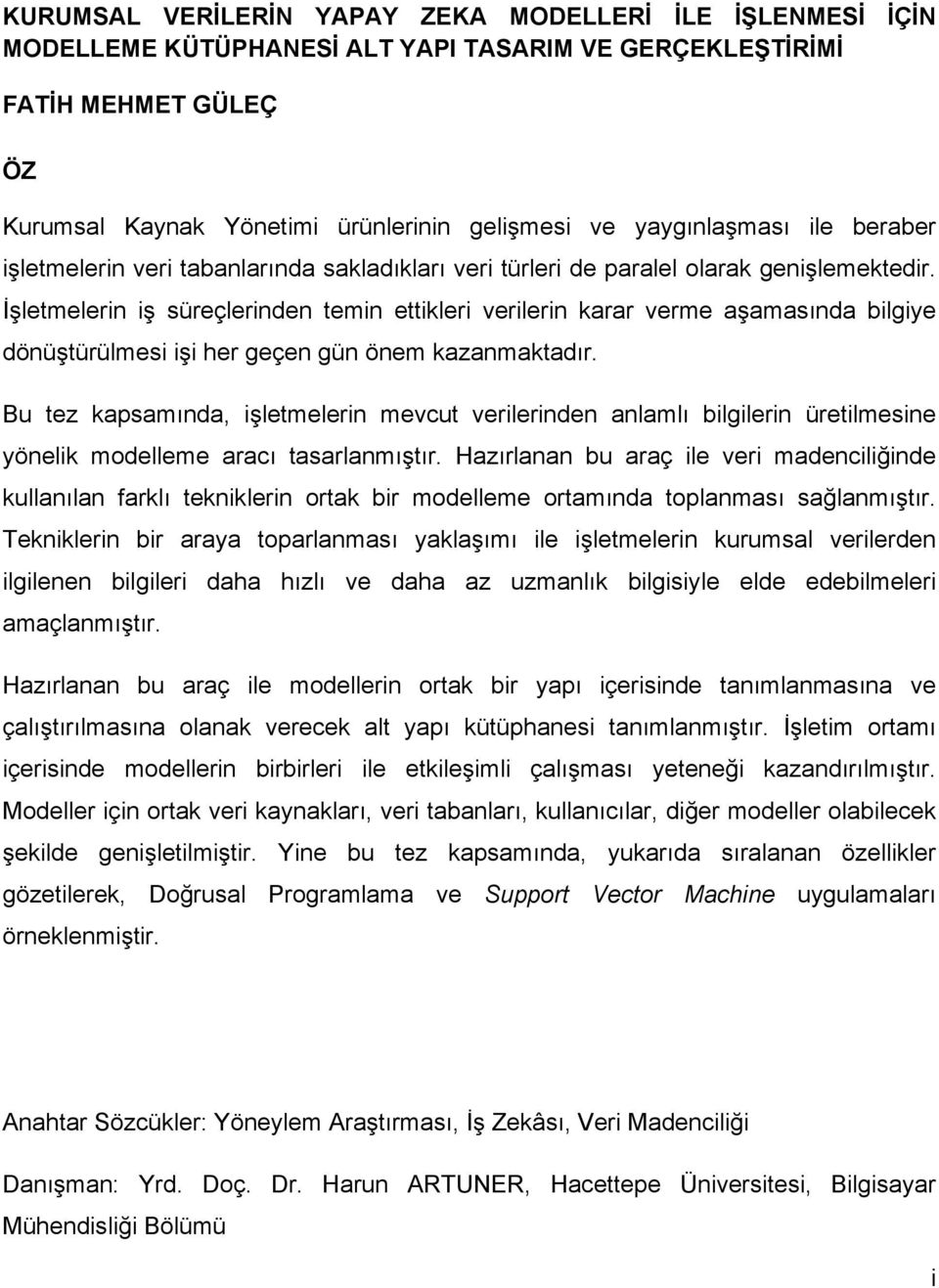 KURUMSAL VERİLERİN YAPAY ZEKA MODELLERİ İLE İŞLENMESİ İÇİN MODELLEME KÜTÜPHANESİ ALT YAPI TASARIM VE GERÇEKLEŞTİRİMİ

FATİH MEHMET GÜLEÇ

ÖZ

Kurumsal Kaynak Yönetimi ürünlerinin gelişmesi ve yaygınlaşması ile beraber işletmelerin veri tabanlarında sakladıkları veri türleri de paralel olarak genişlemektedir. İşletmelerin iş süreçlerinden temin ettikleri verilerin karar verme aşamasında bilgiye dönüştürülmesi işi her geçen gün önem kazanmaktadır.

Bu tez kapsamında, işletmelerin mevcut verilerinden anlamlı bilgilerin üretilmesine yönelik modelleme aracı tasarlanmıştır. Hazırlanan bu araç ile veri madenciliğinde kullanılan farklı tekniklerin ortak bir modelleme ortamında toplanması sağlanmıştır. Tekniklerin bir araya toparlanması yaklaşımı ile işletmelerin kurumsal verilerden ilgilenen bilgileri daha hızlı ve daha az uzmanlık bilgisiyle elde edebilmeleri amaçlanmıştır.

Hazırlanan bu araç ile modellerin ortak bir yapı içerisinde tanımlanmasına ve çalıştırılmasına olanak verecek alt yapı kütüphanesi tanımlanmıştır. İşletim ortamı içerisinde modellerin birbirleri ile etkileşimli çalışması yeteneği kazandırılmıştır. Modeller için ortak veri kaynakları, veri tabanları, kullanıcılar, diğer modeller olabilecek şekilde genişletilmiştir. Yine bu tez kapsamında, yukarıda sıralanan özellikler gözetilerek, Doğrusal Programlama ve Support Vector Machine uygulamaları örneklenmiştir.

Anahtar Sözcükler: Yöneylem Araştırması, İş Zekâsı, Veri Madenciliği

Danışman: Yrd. Doç. Dr. Harun ARTUNER, Hacettepe Üniversitesi, Bilgisayar Mühendisliği Bölümü

i